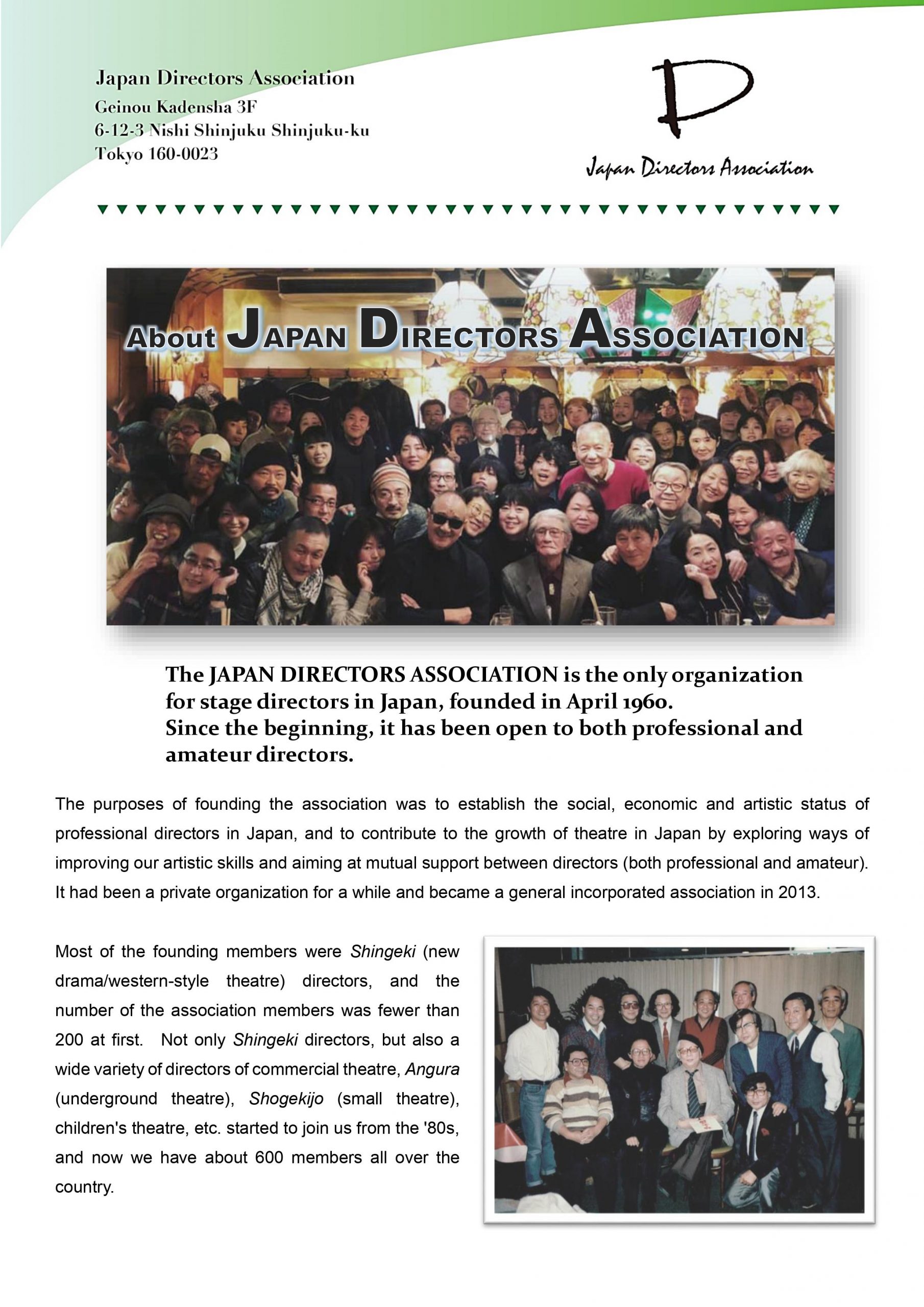 Japan Directors Association
Geinou Kadensha 3F
6-12-3 Nishi Shinjuku Shinjuku-ku
Tokyo 160-0023

D

Japan Directors Association

About JAPAN DIRECTORS ASSOCIATION

The JAPAN DIRECTORS ASSOCIATION is the only organization for stage directors in Japan, founded in April 1960.
Since the beginning, it has been open to both professional and amateur directors.

The purposes of founding the association was to establish the social, economic and artistic status of professional directors in Japan, and to contribute to the growth of theatre in Japan by exploring ways of improving our artistic skills and aiming at mutual support between directors (both professional and amateur). It had been a private organization for a while and became a general incorporated association in 2013.

Most of the founding members were Shingeki (new drama/western-style theatre) directors, and the number of the association members was fewer than 200 at first. Not only Shingeki directors, but also a wide variety of directors of commercial theatre, Angura (underground theatre), Shogekijo (small theatre), children's theatre, etc. started to join us from the '80s, and now we have about 600 members all over the country.